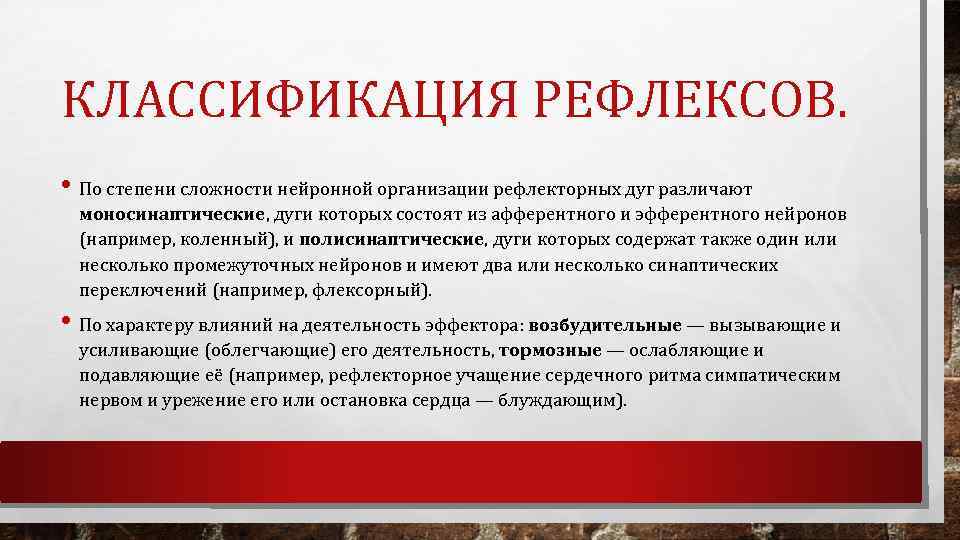 КЛАССИФИКАЦИЯ РЕФЛЕКСОВ.

• По степени сложности нейронной организации рефлекторных дуг различают моносинаптические, дуги которых состоят из афферентного и эфферентного нейронов (например, коленный), и полисинаптические, дуги которых содержат также один или несколько промежуточных нейронов и имеют два или несколько синаптических переключений (например, флексорный).

• По характеру влияний на деятельность эффектора: возбудительные — вызывающие и усиливающие (облегчающие) его деятельность, тормозные — ослабляющие и подавляющие её (например, рефлекторное учащение сердечного ритма симпатическим нервом и урежение его или остановка сердца — блуждающим).